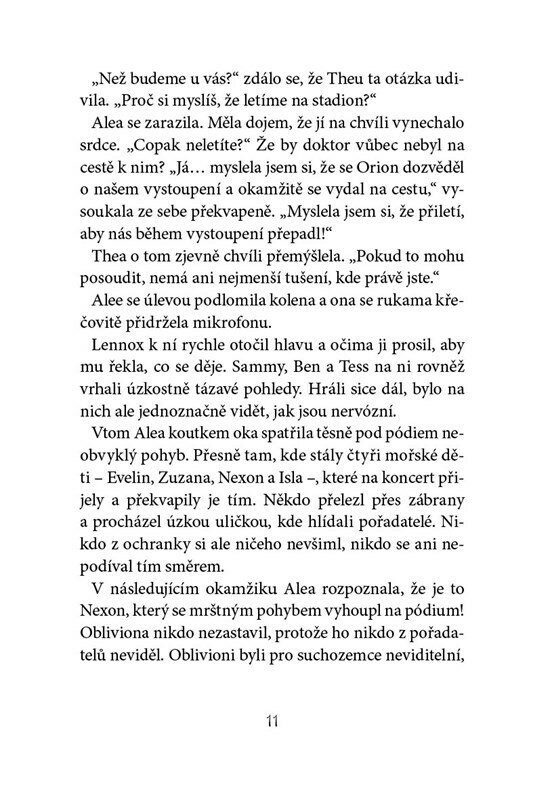 „Než budeme u vás?“ zdálo se, že Theu ta otázka udivila. „Proč si myslíš, že letíme na stadion?“

Alea se zarazila. Měla dojem, že jí na chvíli vynechalo srdce. „Copak neletíte?“ Že by doktor vůbec nebyl na cestě k nim? „Já… myslela jsem si, že se Orion dozvěděl o našem vystoupení a okamžitě se vydal na cestu,“ vysoukala ze sebe překvapeně. „Myslela jsem si, že přiletí, aby nás během vystoupení přepadl!“

Thea o tom zjevně chvíli přemýšlela. „Pokud to mohu posoudit, nemá ani nejmenší tušení, kde právě jste.“

Alee se úlevou podlomila kolena a ona se rukama křečovitě přidržela mikrofonu.

Lennox k ní rychle otočil hlavu a očima ji prosil, aby mu řekla, co se děje. Sammy, Ben a Tess na ni rovněž vrhali úzkostně tázavé pohledy. Hráli sice dál, bylo na nich ale jednoznačně vidět, jak jsou nervózní.

Vtom Alea koutkem oka spatřila těsně pod pódiem neobvyklý pohyb. Přesně tam, kde stály čtyři mořské děti – Evelin, Zuzana, Nexon a Isla –, které na koncert přijely a překvapily je tím. Někdo přelezl přes zábrany a procházel úzkou uličkou, kde hlídali pořadatelé. Nikdo z ochranky si ale ničeho nevšiml, nikdo se ani nepodíval tím směrem.

V následujícím okamžiku Alea rozpoznala, že je to Nexon, který se mrštným pohybem vyhoupl na pódium! Obliviona nikdo nezastavil, protože ho nikdo z pořadatelů neviděl. Oblivioni byli pro suchozemce neviditelní,

11